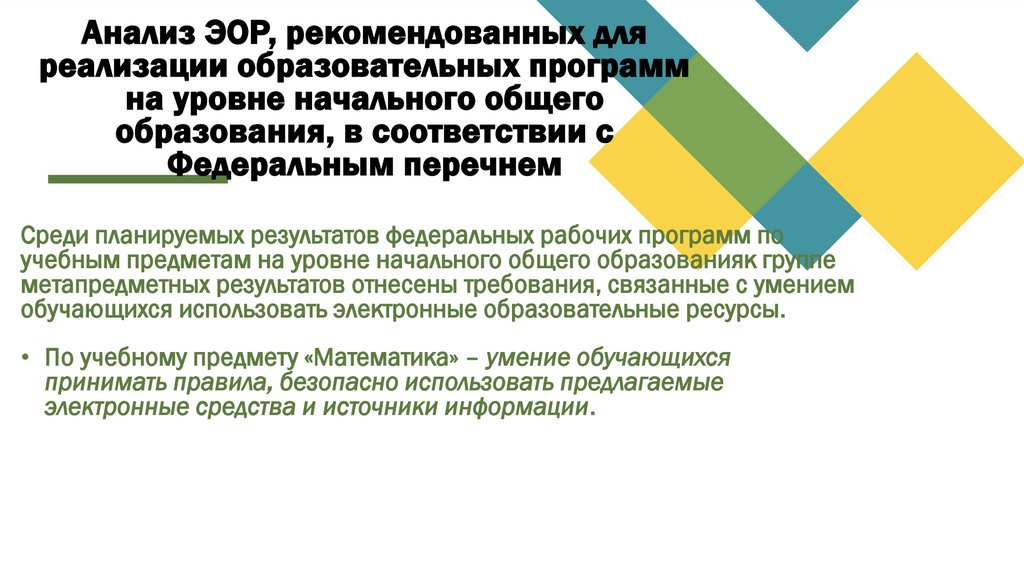 Анализ ЭОР, рекомендованных для реализации образовательных программ на уровне начального общего образования, в соответствии с Федеральным перечнем

Среди планируемых результатов федеральных рабочих программ по учебным предметам на уровне начального общего образованияк группе метапредметных результатов отнесены требования, связанные с умением обучающихся использовать электронные образовательные ресурсы.

• По учебному предмету «Математика» – умение обучающихся принимать правила, безопасно использовать предлагаемые электронные средства и источники информации.